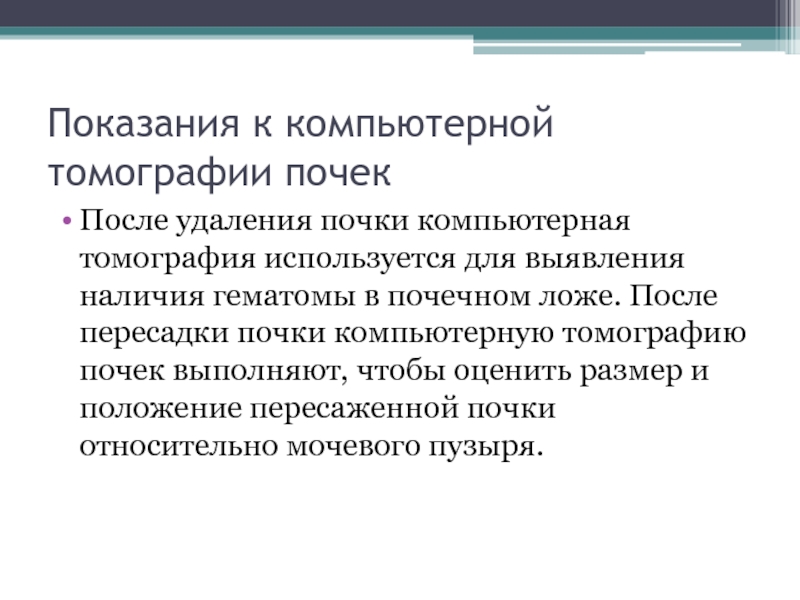 Показания к компьютерной томографии почек

• После удаления почки компьютерная томография используется для выявления наличия гематомы в почечном ложе. После пересадки почки компьютерную томографию почек выполняют, чтобы оценить размер и положение пересаженной почки относительно мочевого пузыря.